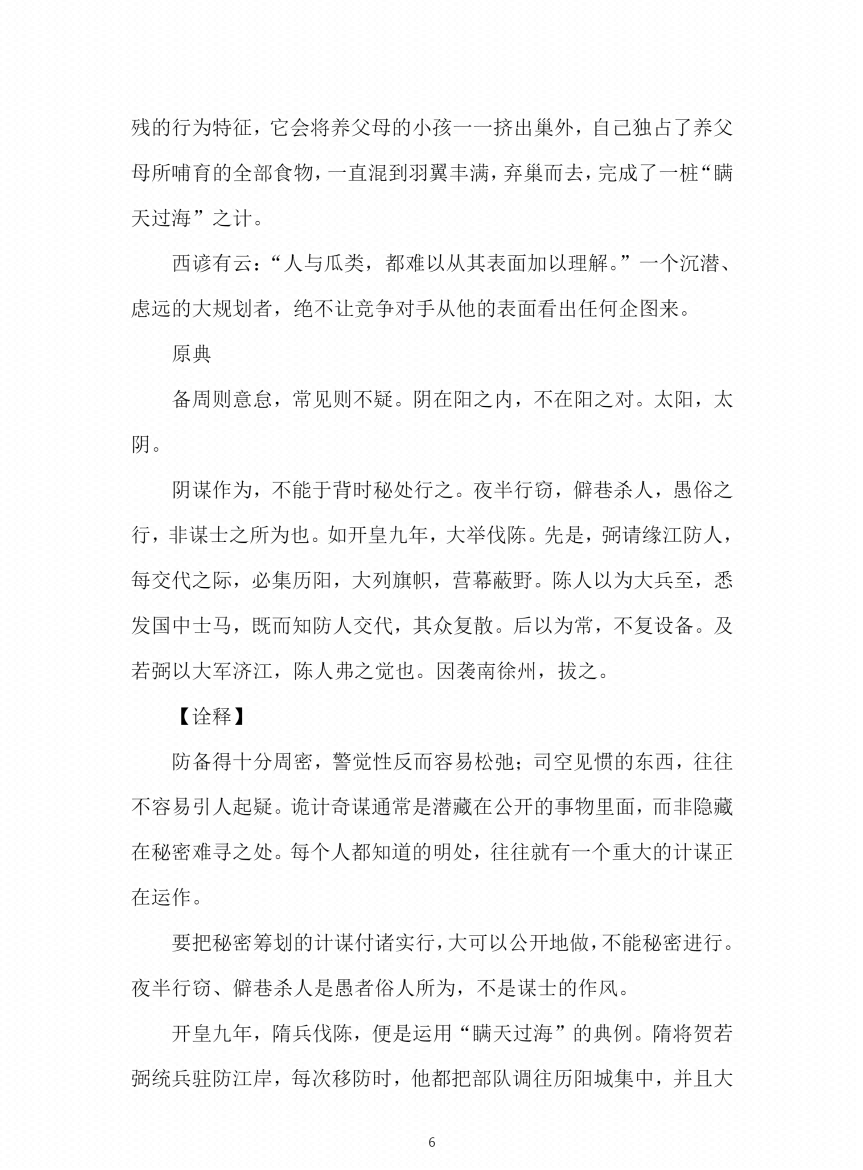 残的行为特征，它会将养父母的小孩一一挤出巢外，自己独占了养父母所哺育的全部食物，一直混到羽翼丰满，弃巢而去，完成了一桩“瞒天过海”之计。

西谚有云：“人与瓜类，都难以从其表面加以理解。”一个沉潜、虑远的大规划者，绝不让竞争对手从他的表面看出任何企图来。

原典

备周则意怠，常见则不疑。阴在阳之内，不在阳之对。太阳，太阴。

阴谋作为，不能于背时秘处行之。夜半行窃，僻巷杀人，愚俗之行，非谋士之所为也。如开皇九年，大举伐陈。先是，弼请缘江防人，每交代之际，必集历阳，大列旗帜，营幕蔽野。陈人以为大兵至，悉发国中士马，既而知防人交代，其众复散。后以为常，不复设备。及若弼以大军济江，陈人弗之觉也。因袭南徐州，拔之。

【诠释】

防备得十分周密，警觉性反而容易松弛；司空见惯的东西，往往不容易引人起疑。诡计奇谋通常是潜藏在公开的事物里面，而非隐藏在秘密难寻之处。每个人都知道的明处，往往就有一个重大的计谋正在运作。

要把秘密筹划的计谋付诸实行，大可以公开地做，不能秘密进行。夜半行窃、僻巷杀人是愚者俗人所为，不是谋士的作风。

开皇九年，隋兵伐陈，便是运用“瞒天过海”的典例。隋将贺若弼统兵驻防江岸，每次移防时，他都把部队调往历阳城集中，并且大

6